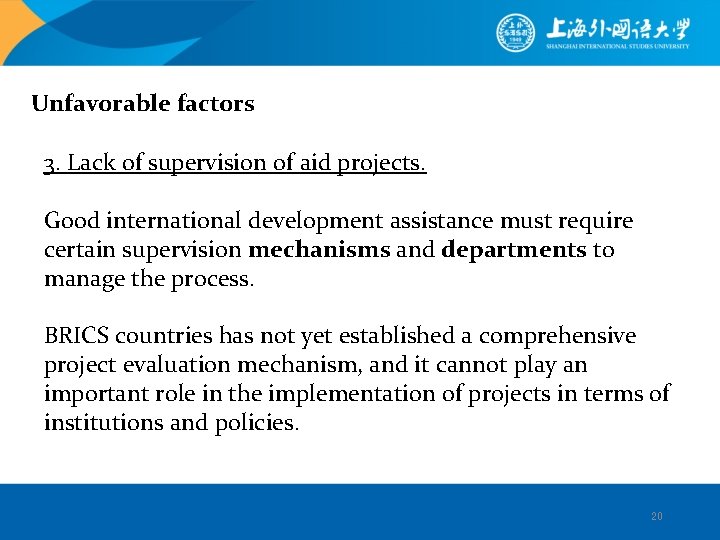 上海外国语大学
SHANGHAI INTERNATIONAL STUDIES UNIVERSITY

Unfavorable factors

3. Lack of supervision of aid projects.

Good international development assistance must require certain supervision mechanisms and departments to manage the process.

BRICS countries has not yet established a comprehensive project evaluation mechanism, and it cannot play an important role in the implementation of projects in terms of institutions and policies.

20